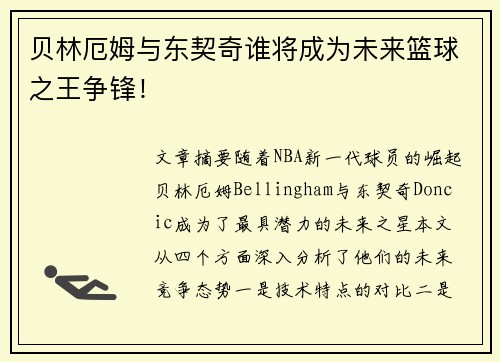 贝林厄姆与东契奇谁将成为未来篮球之王争锋！

文章摘要随着NBA新一代球员的崛起贝林厄姆Bellingham与东契奇Doncic成为了最具潜力的未来之星本文从四个方面深入分析了他们的未来竞争态势一是技术特点的对比二是